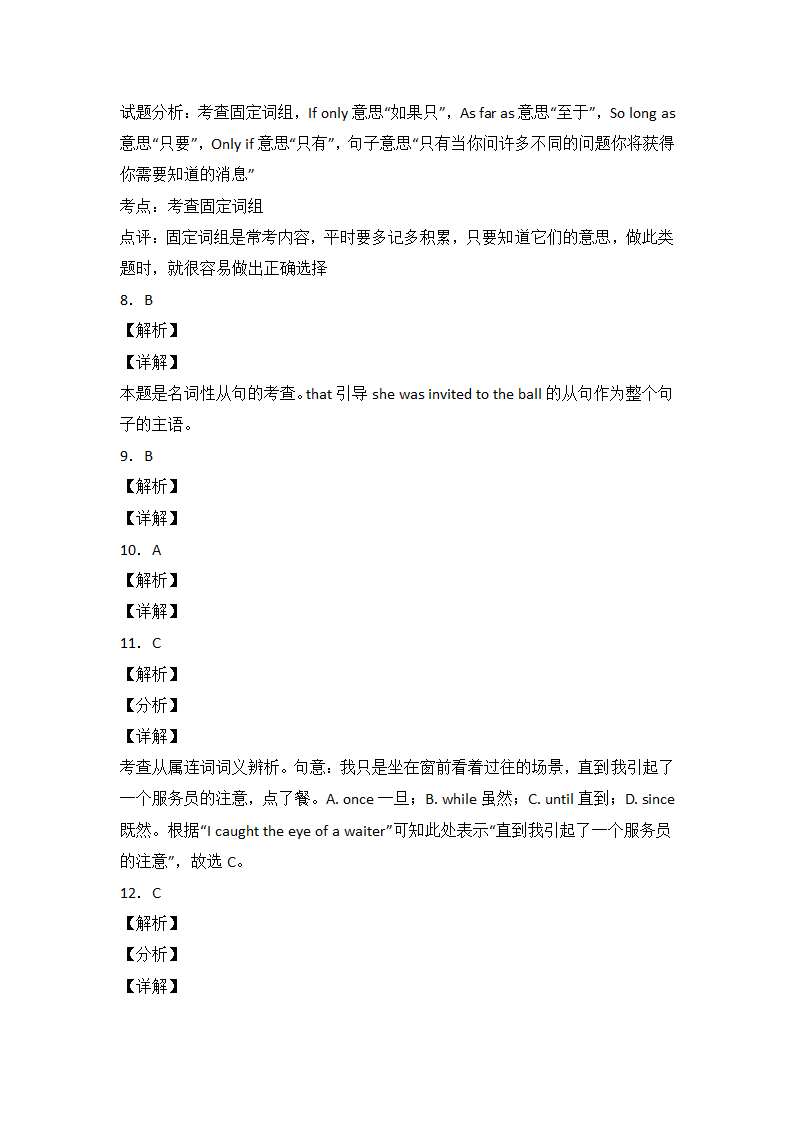 试题分析：考查固定词组，If only 意思“如果只”，As far as 意思“至于”，So long as 意思“只要”，Only if 意思“只有”，句子意思“只有当你问许多不同的问题你将获得你需要知道的消息”

考点：考查固定词组

点评：固定词组是常考内容，平时要多记多积累，只要知道它们的意思，做此类题时，就很容易做出正确选择

8．B

【解析】

【详解】

本题是名词性从句的考查。that 引导 she was invited to the ball 的从句作为整个句子的主语。

9．B

【解析】

【详解】

10．A

【解析】

【详解】

11．C

【解析】

【分析】

【详解】

考查从属连词词义辨析。句意：我只是坐在窗前看着过往的场景，直到我引起了一个服务员的注意，点了餐。A. once 一旦；B. while 虽然；C. until 直到；D. since 既然。根据“I caught the eye of a waiter”可知此处表示“直到我引起了一个服务员的注意”，故选 C。

12．C

【解析】

【分析】

【详解】